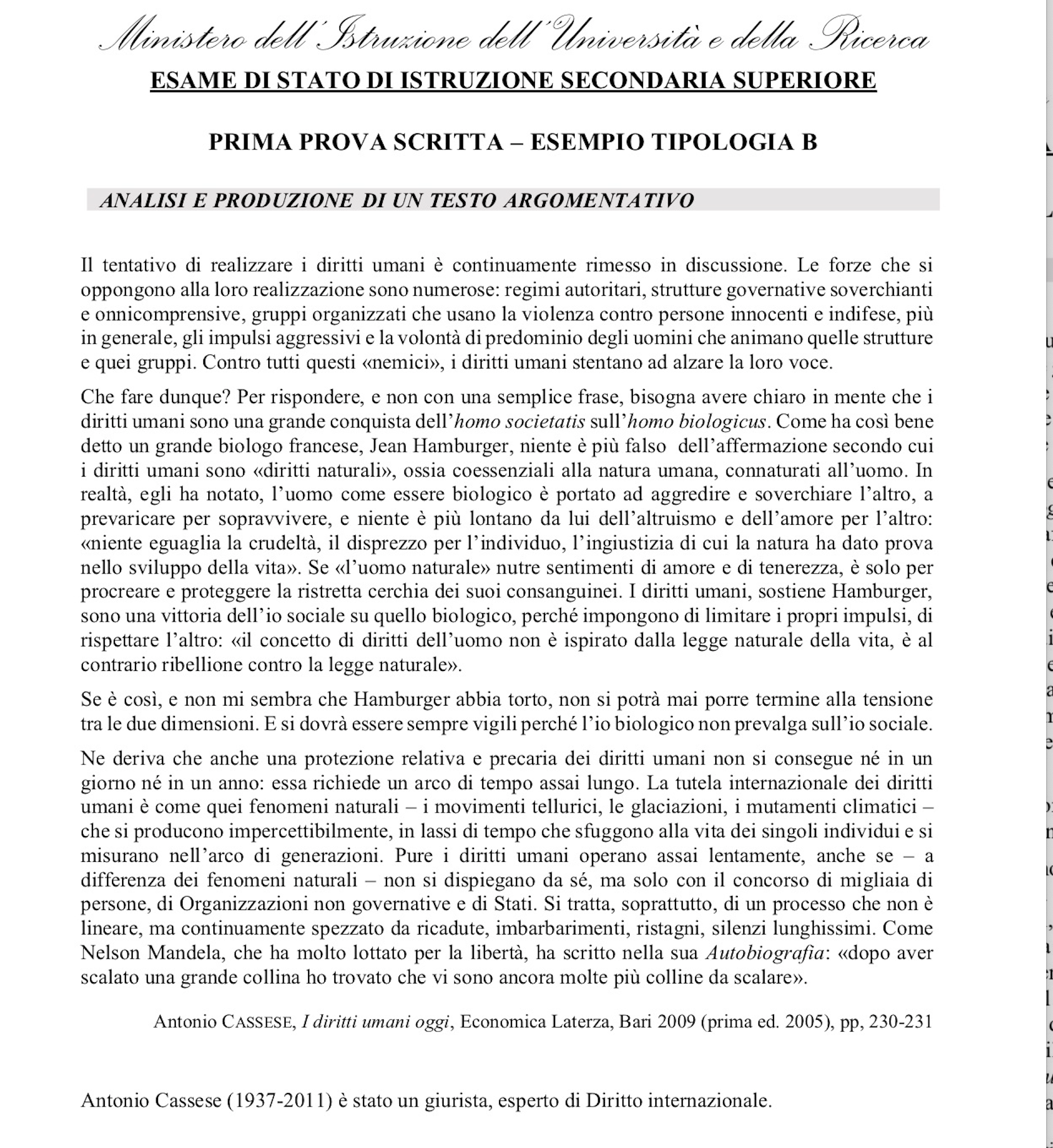 Ministero dell'Istruzione dell'Università e della Ricerca

ESAME DI STATO DI ISTRUZIONE SECONDARIA SUPERIORE

PRIMA PROVA SCRITTA – ESEMPIO TIPOLOGIA B

ANALISI E PRODUZIONE DI UN TESTO ARGOMENTATIVO

Il tentativo di realizzare i diritti umani è continuamente rimesso in discussione. Le forze che si oppongono alla loro realizzazione sono numerose: regimi autoritari, strutture governative soverchianti e onnicomprensive, gruppi organizzati che usano la violenza contro persone innocenti e indifese, più in generale, gli impulsi aggressivi e la volontà di predominio degli uomini che animano quelle strutture e quei gruppi. Contro tutti questi «nemici», i diritti umani stentano ad alzare la loro voce.

Che fare dunque? Per rispondere, e non con una semplice frase, bisogna avere chiaro in mente che i diritti umani sono una grande conquista dell'homo societatis sull'homo biologicus. Come ha così bene detto un grande biologo francese, Jean Hamburger, niente è più falso dell'affermazione secondo cui i diritti umani sono «diritti naturali», ossia coessenziali alla natura umana, connaturati all'uomo. In realtà, egli ha notato, l'uomo come essere biologico è portato ad aggredire e soverchiare l'altro, a prevaricare per sopravvivere, e niente è più lontano da lui dell'altruismo e dell'amore per l'altro: «niente eguaglia la crudeltà, il disprezzo per l'individuo, l'ingiustizia di cui la natura ha dato prova nello sviluppo della vita». Se «l'uomo naturale» nutre sentimenti di amore e di tenerezza, è solo per procreare e proteggere la ristretta cerchia dei suoi consanguinei. I diritti umani, sostiene Hamburger, sono una vittoria dell'io sociale su quello biologico, perché impongono di limitare i propri impulsi, di rispettare l'altro: «il concetto di diritti dell'uomo non è ispirato dalla legge naturale della vita, è al contrario ribellione contro la legge naturale».

Se è così, e non mi sembra che Hamburger abbia torto, non si potrà mai porre termine alla tensione tra le due dimensioni. E si dovrà essere sempre vigili perché l'io biologico non prevalga sull'io sociale.

Ne deriva che anche una protezione relativa e precaria dei diritti umani non si consegue né in un giorno né in un anno: essa richiede un arco di tempo assai lungo. La tutela internazionale dei diritti umani è come quei fenomeni naturali – i movimenti tellurici, le glaciazioni, i mutamenti climatici – che si producono impercettibilmente, in lassi di tempo che sfuggono alla vita dei singoli individui e si misurano nell'arco di generazioni. Pure i diritti umani operano assai lentamente, anche se – a differenza dei fenomeni naturali – non si dispiegano da sé, ma solo con il concorso di migliaia di persone, di Organizzazioni non governative e di Stati. Si tratta, soprattutto, di un processo che non è lineare, ma continuamente spezzato da ricadute, imbarbarimenti, ristagni, silenzi lunghissimi. Come Nelson Mandela, che ha molto lottato per la libertà, ha scritto nella sua Autobiografia: «dopo aver scalato una grande collina ho trovato che vi sono ancora molte più colline da scalare».

Antonio CASSESE, I diritti umani oggi, Economica Laterza, Bari 2009 (prima ed. 2005), pp, 230-231

Antonio Cassese (1937-2011) è stato un giurista, esperto di Diritto internazionale.